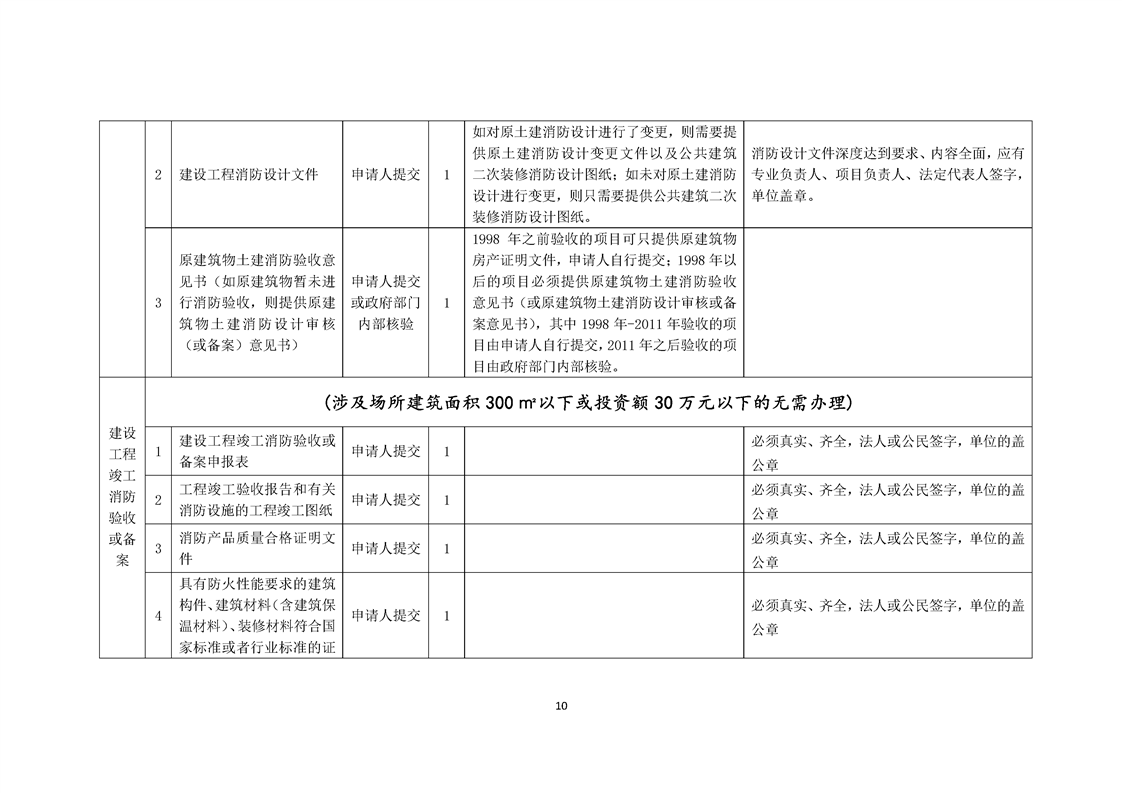 |  | 2 | 建设工程消防设计文件 | 申请人提交 | 1 | 如对原土建消防设计进行了变更，则需要提供原土建消防设计变更文件以及公共建筑二次装修消防设计图纸；如未对原土建消防设计进行变更，则只需要提供公共建筑二次装修消防设计图纸。 | 消防设计文件深度达到要求、内容全面，应有专业负责人、项目负责人、法定代表人签字，单位盖章。 |
|---|---|---|---|---|---|---|
|  | 3 | 原建筑物土建消防验收意见书（如原建筑物暂未进行消防验收，则提供原建筑物土建消防设计审核（或备案）意见书） | 申请人提交或政府部门内部核验 | 1 | 1998 年之前验收的项目可只提供原建筑物房产证明文件，申请人自行提交；1998 年以后的项目必须提供原建筑物土建消防验收意见书（或原建筑物土建消防设计审核或备案意见书），其中 1998 年-2011 年验收的项目由申请人自行提交，2011 年之后验收的项目由政府部门内部核验。 |  |
| 建设工程竣工消防验收或备案 | （涉及场所建筑面积 300 ㎡以下或投资额 30 万元以下的无需办理） |  |  |  |  |  |
|  | 1 | 建设工程竣工消防验收或备案申报表 | 申请人提交 | 1 |  | 必须真实、齐全，法人或公民签字，单位的盖公章 |
|  | 2 | 工程竣工验收报告和有关消防设施的工程竣工图纸 | 申请人提交 | 1 |  | 必须真实、齐全，法人或公民签字，单位的盖公章 |
|  | 3 | 消防产品质量合格证明文件 | 申请人提交 | 1 |  | 必须真实、齐全，法人或公民签字，单位的盖公章 |
|  | 4 | 具有防火性能要求的建筑构件、建筑材料（含建筑保温材料）、装修材料符合国家标准或者行业标准的证 | 申请人提交 | 1 |  | 必须真实、齐全，法人或公民签字，单位的盖公章 |

10